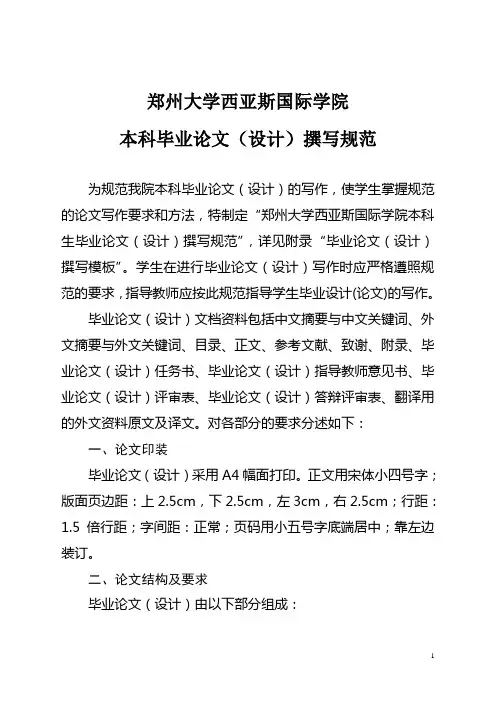 郑州大学西亚斯国际学院

本科毕业论文（设计）撰写规范

为规范我院本科毕业论文（设计）的写作，使学生掌握规范的论文写作要求和方法，特制定“郑州大学西亚斯国际学院本科生毕业论文（设计）撰写规范”，详见附录“毕业论文（设计）撰写模板”。学生在进行毕业论文（设计）写作时应严格遵照规范的要求，指导教师应按此规范指导学生毕业设计(论文)的写作。

毕业论文（设计）文档资料包括中文摘要与中文关键词、外文摘要与外文关键词、目录、正文、参考文献、致谢、附录、毕业论文（设计）任务书、毕业论文（设计）指导教师意见书、毕业论文（设计）评审表、毕业论文（设计）答辩评审表、翻译用的外文资料原文及译文。对各部分的要求分述如下：

一、论文印装

毕业论文（设计）采用 A4 幅面打印。正文用宋体小四号字；版面页边距：上 2.5cm，下 2.5cm，左 3cm，右 2.5cm；行距：1.5 倍行距；字间距：正常；页码用小五号字底端居中；靠左边装订。

二、论文结构及要求

毕业论文（设计）由以下部分组成：

1